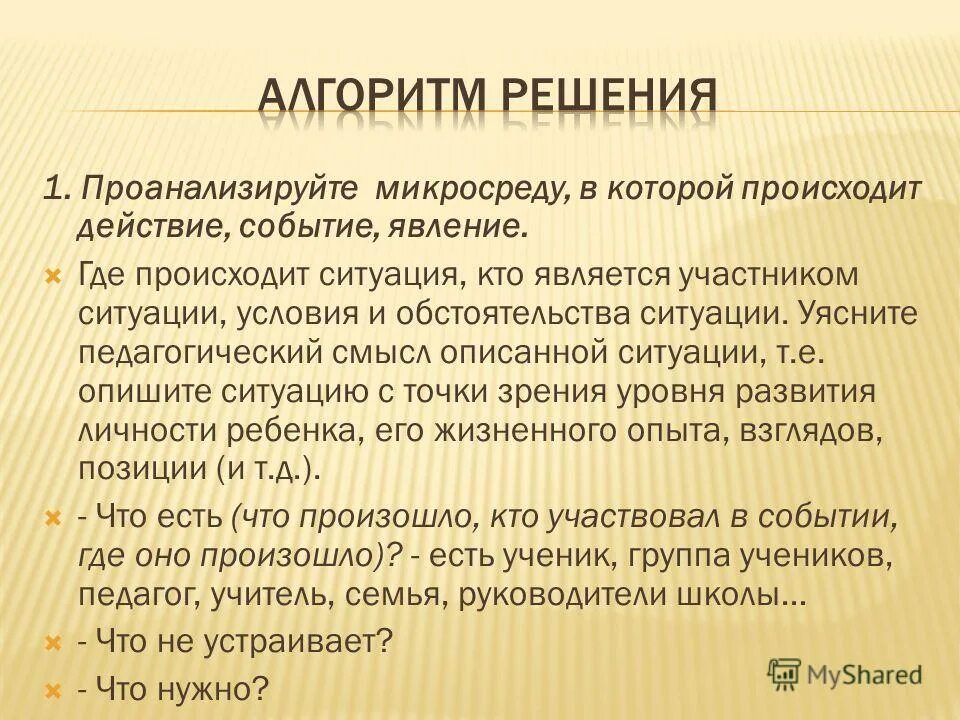 АЛГОРИТМ РЕШЕНИЯ

1. Проанализируйте микросреду, в которой происходит действие, событие, явление.

Где происходит ситуация, кто является участником ситуации, условия и обстоятельства ситуации. Уясните педагогический смысл описанной ситуации, т.е. опишите ситуацию с точки зрения уровня развития личности ребенка, его жизненного опыта, взглядов, позиции (и т.д.).

- Что есть (что произошло, кто участвовал в событии, где оно произошло)? - есть ученик, группа учеников, педагог, учитель, семья, руководители школы…

- Что не устраивает?

- Что нужно?

MyShared